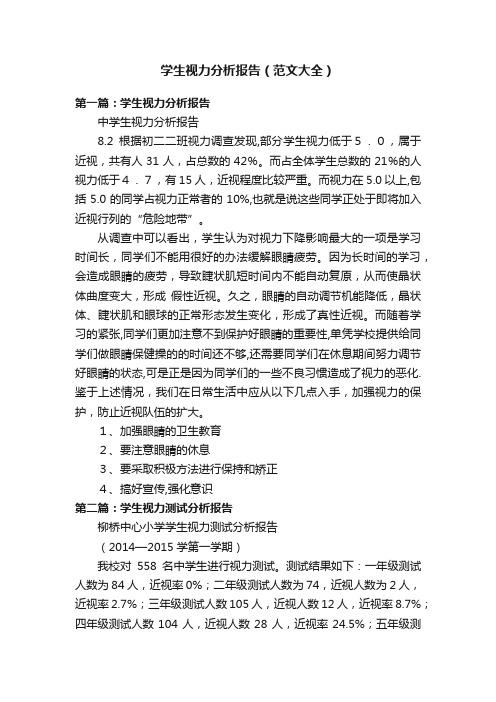 学生视力分析报告（范文大全）

第一篇：学生视力分析报告

中学生视力分析报告

8.2 根据初二二班视力调查发现,部分学生视力低于５．０，属于近视，共有人 31 人，占总数的 42%。而占全体学生总数的 21%的人视力低于４．７，有 15 人，近视程度比较严重。而视力在 5.0 以上,包括 5.0 的同学占视力正常者的 10%,也就是说这些同学正处于即将加入近视行列的“危险地带”。

从调查中可以看出，学生认为对视力下降影响最大的一项是学习时间长，同学们不能用很好的办法缓解眼睛疲劳。因为长时间的学习，会造成眼睛的疲劳，导致睫状肌短时间内不能自动复原，从而使晶状体曲度变大，形成 假性近视。久之，眼睛的自动调节机能降低，晶状体、睫状肌和眼球的正常形态发生变化，形成了真性近视。而随着学习的紧张,同学们更加注意不到保护好眼睛的重要性,单凭学校提供给同学们做眼睛保健操的的时间还不够,还需要同学们在休息期间努力调节好眼睛的状态,可是正是因为同学们的一些不良习惯造成了视力的恶化.鉴于上述情况，我们在日常生活中应从以下几点入手，加强视力的保护，防止近视队伍的扩大。

1、加强眼睛的卫生教育

2、要注意眼睛的休息

3、要采取积极方法进行保持和矫正

4、搞好宣传,强化意识

第二篇：学生视力测试分析报告

柳桥中心小学学生视力测试分析报告

（2014—2015 学第一学期）

我校对 558 名中学生进行视力测试。测试结果如下：一年级测试人数为 84 人，近视率 0%；二年级测试人数为 74，近视人数为 2 人，近视率 2.7%；三年级测试人数 105 人，近视人数 12 人，近视率 8.7%；四年级测试人数 104 人，近视人数 28 人，近视率 24.5%；五年级测